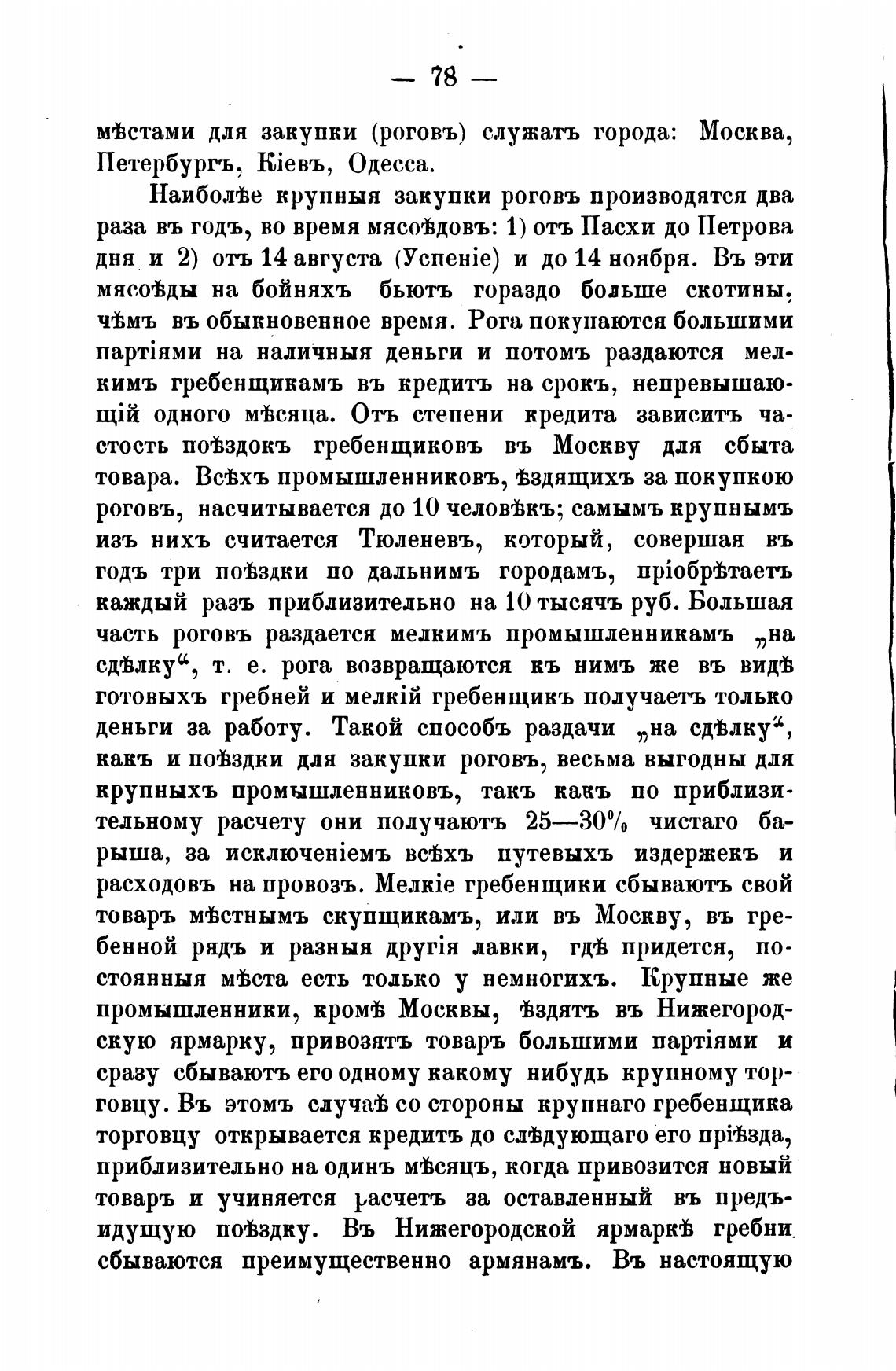 — 78 —

мѣстами для закупки (роговъ) служатъ города: Москва, Петербургъ, Кіевъ, Одесса.

Наиболѣе крупныя закупки роговъ производятся два раза въ годъ, во время мясоѣдовъ: 1) отъ Пасхи до Петрова дня и 2) отъ 14 августа (Успеніе) и до 14 ноября. Въ эти мясоѣды на бойняхъ бьютъ гораздо больше скотины, чѣмъ въ обыкновенное время. Рога покупаются большими партіями на наличныя деньги и потомъ раздаются мелкимъ гребенщикамъ въ кредитъ на срокъ, непревышающій одного мѣсяца. Отъ степени кредита зависитъ частость поѣздокъ гребенщиковъ въ Москву для сбыта товара. Всѣхъ промышленниковъ, ѣздящихъ за покупкою роговъ, насчитывается до 10 человѣкъ; самымъ крупнымъ изъ нихъ считается Тюленевъ, который, совершая въ годъ три поѣздки по дальнимъ городамъ, пріобрѣтаетъ каждый разъ приблизительно на 10 тысячъ руб. Большая часть роговъ раздается мелкимъ промышленникамъ „на сдѣлку“, т. е. рога возвращаются къ нимъ же въ видѣ готовыхъ гребней и мелкій гребенщикъ получаетъ только деньги за работу. Такой способъ раздачи „на сдѣлку“, какъ и поѣздки для закупки роговъ, весьма выгодны для крупныхъ промышленниковъ, такъ какъ по приблизительному расчету они получаютъ 25—30% чистаго барыша, за исключеніемъ всѣхъ путевыхъ издержекъ и расходовъ на провозъ. Мелкіе гребенщики сбываютъ свой товаръ мѣстнымъ скупщикамъ, или въ Москву, въ гребенной рядъ и разныя другія лавки, гдѣ придется, постоянныя мѣста есть только у немногихъ. Крупные же промышленники, кромѣ Москвы, ѣздятъ въ Нижегородскую ярмарку, привозятъ товаръ большими партіями и сразу сбываютъ его одному какому нибудь крупному торговцу. Въ этомъ случаѣ со стороны крупнаго гребенщика торговцу открывается кредитъ до слѣдующаго его пріѣзда, приблизительно на одинъ мѣсяцъ, когда привозится новый товаръ и учиняется расчетъ за оставленный въ предъидущую поѣздку. Въ Нижегородской ярмаркѣ гребни сбываются преимущественно армянамъ. Въ настоящую